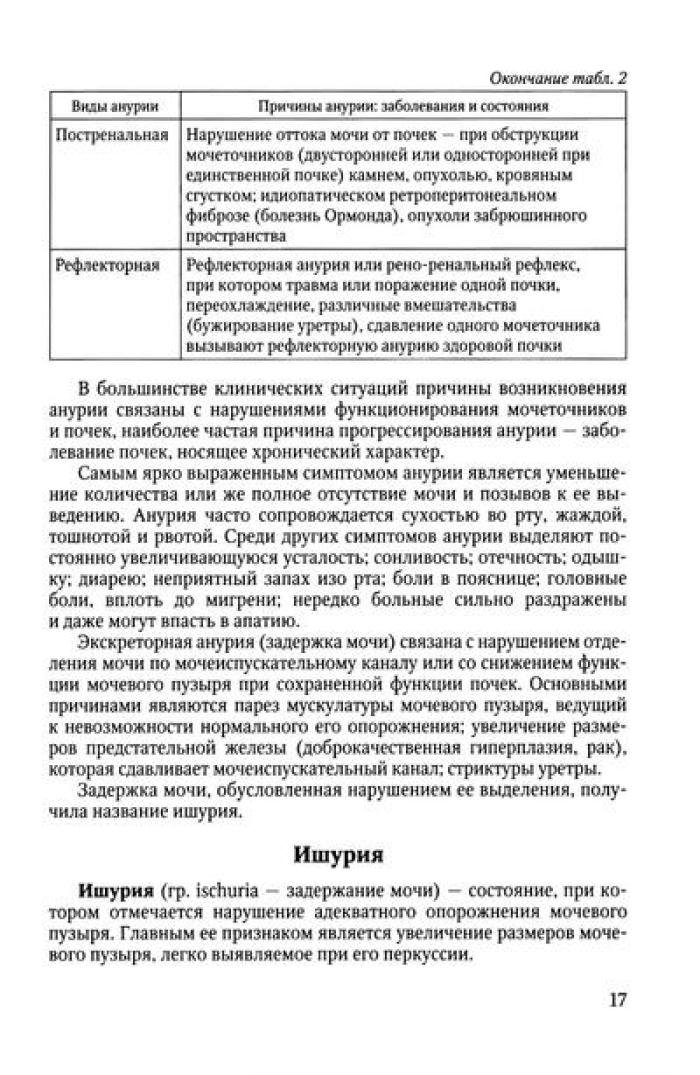 Окончание табл. 2

| Виды анурии | Причины анурии: заболевания и состояния |
|---|---|
| Постренальная | Нарушение оттока мочи от почек — при обструкции мочеточников (двусторонней или односторонней при единственной почке) камнем, опухолью, кровяным сгустком; идиопатическом ретроперитонеальном фиброзе (болезнь Ормонда), опухоли забрюшинного пространства |
| Рефлекторная | Рефлекторная анурия или рено-ренальный рефлекс, при котором травма или поражение одной почки, переохлаждение, различные вмешательства (бужирование уретры), сдавление одного мочеточника вызывают рефлекторную анурию здоровой почки |

В большинстве клинических ситуаций причины возникновения анурии связаны с нарушениями функционирования мочеточников и почек, наиболее частая причина прогрессирования анурии — заболевание почек, носящее хронический характер.

Самым ярко выраженным симптомом анурии является уменьшение количества или же полное отсутствие мочи и позывов к ее выведению. Анурия часто сопровождается сухостью во рту, жаждой, тошнотой и рвотой. Среди других симптомов анурии выделяют постоянно увеличивающуюся усталость; сонливость; отечность; одышку; диарею; неприятный запах изо рта; боли в пояснице; головные боли, вплоть до мигрени; нередко больные сильно раздражены и даже могут впасть в апатию.

Экскреторная анурия (задержка мочи) связана с нарушением отделения мочи по мочеиспускательному каналу или со снижением функции мочевого пузыря при сохраненной функции почек. Основными причинами являются парез мускулатуры мочевого пузыря, ведущий к невозможности нормального его опорожнения; увеличение размеров предстательной железы (доброкачественная гиперплазия, рак), которая сдавливает мочеиспускательный канал; стриктуры уретры.

Задержка мочи, обусловленная нарушением ее выделения, получила название ишурия.

Ишурия

Ишурия (гр. ischuria — задержание мочи) — состояние, при котором отмечается нарушение адекватного опорожнения мочевого пузыря. Главным ее признаком является увеличение размеров мочевого пузыря, легко выявляемое при его перкуссии.

17